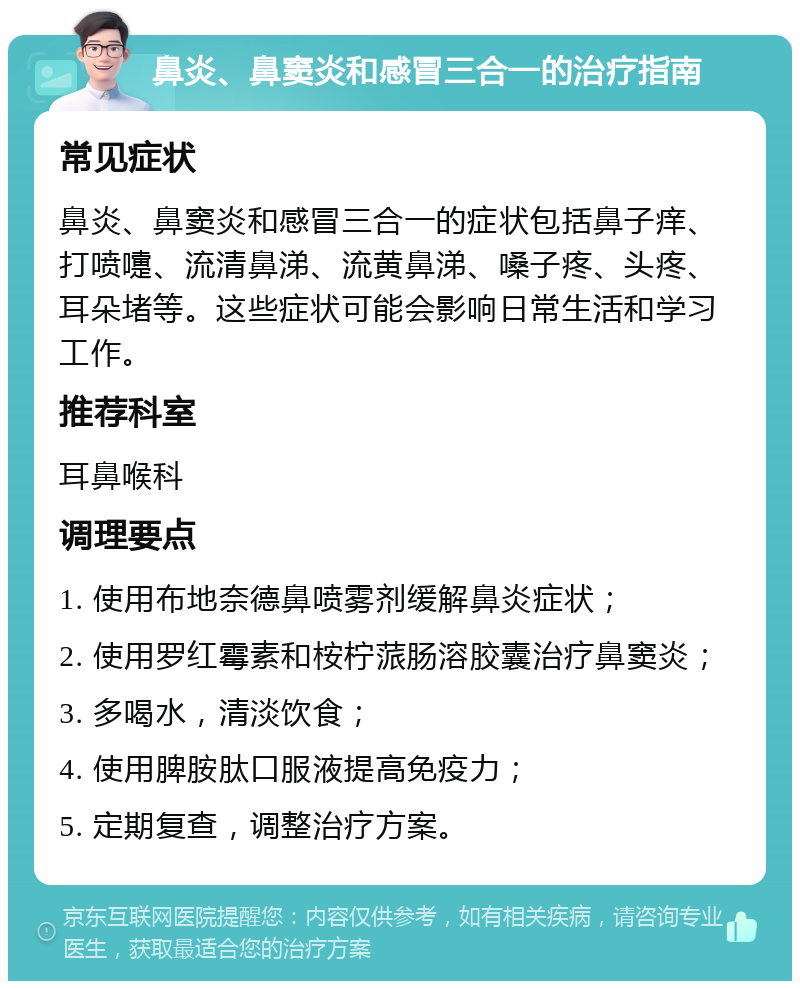 鼻炎、鼻窦炎和感冒三合一的治疗指南

常见症状

鼻炎、鼻窦炎和感冒三合一的症状包括鼻子痒、打喷嚏、流清鼻涕、流黄鼻涕、嗓子疼、头疼、耳朵堵等。这些症状可能会影响日常生活和学习工作。

推荐科室

耳鼻喉科

调理要点

1. 使用布地奈德鼻喷雾剂缓解鼻炎症状；

2. 使用罗红霉素和桉柠蒎肠溶胶囊治疗鼻窦炎；

3. 多喝水，清淡饮食；

4. 使用脾胺肽口服液提高免疫力；

5. 定期复查，调整治疗方案。

京东互联网医院提醒您：内容仅供参考，如有相关疾病，请咨询专业医生，获取最适合您的治疗方案